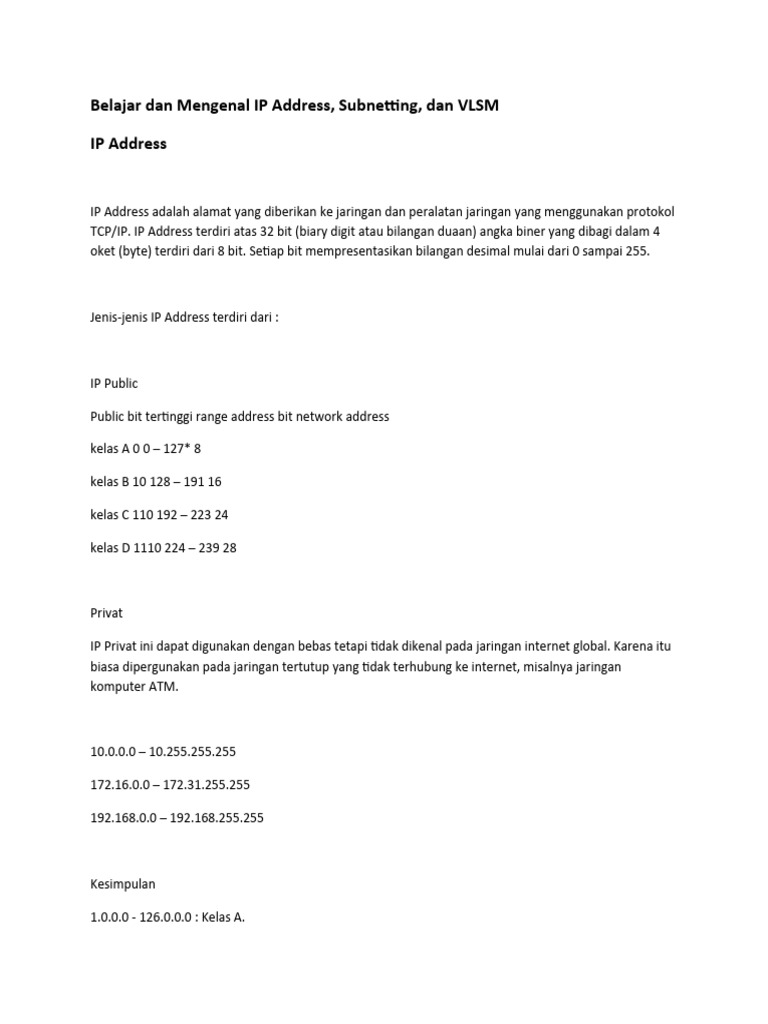 Belajar dan Mengenal IP Address, Subnetting, dan VLSM

IP Address

IP Address adalah alamat yang diberikan ke jaringan dan peralatan jaringan yang menggunakan protokol TCP/IP. IP Address terdiri atas 32 bit (biary digit atau bilangan duaan) angka biner yang dibagi dalam 4 oket (byte) terdiri dari 8 bit. Setiap bit mempresentasikan bilangan desimal mulai dari 0 sampai 255.

Jenis-jenis IP Address terdiri dari :

IP Public

Public bit tertinggi range address bit network address

kelas A 0 0 – 127* 8

kelas B 10 128 – 191 16

kelas C 110 192 – 223 24

kelas D 1110 224 – 239 28

Privat

IP Privat ini dapat digunakan dengan bebas tetapi tidak dikenal pada jaringan internet global. Karena itu biasa dipergunakan pada jaringan tertutup yang tidak terhubung ke internet, misalnya jaringan komputer ATM.

10.0.0.0 – 10.255.255.255

172.16.0.0 – 172.31.255.255

192.168.0.0 – 192.168.255.255

Kesimpulan

1.0.0.0 - 126.0.0.0 : Kelas A.